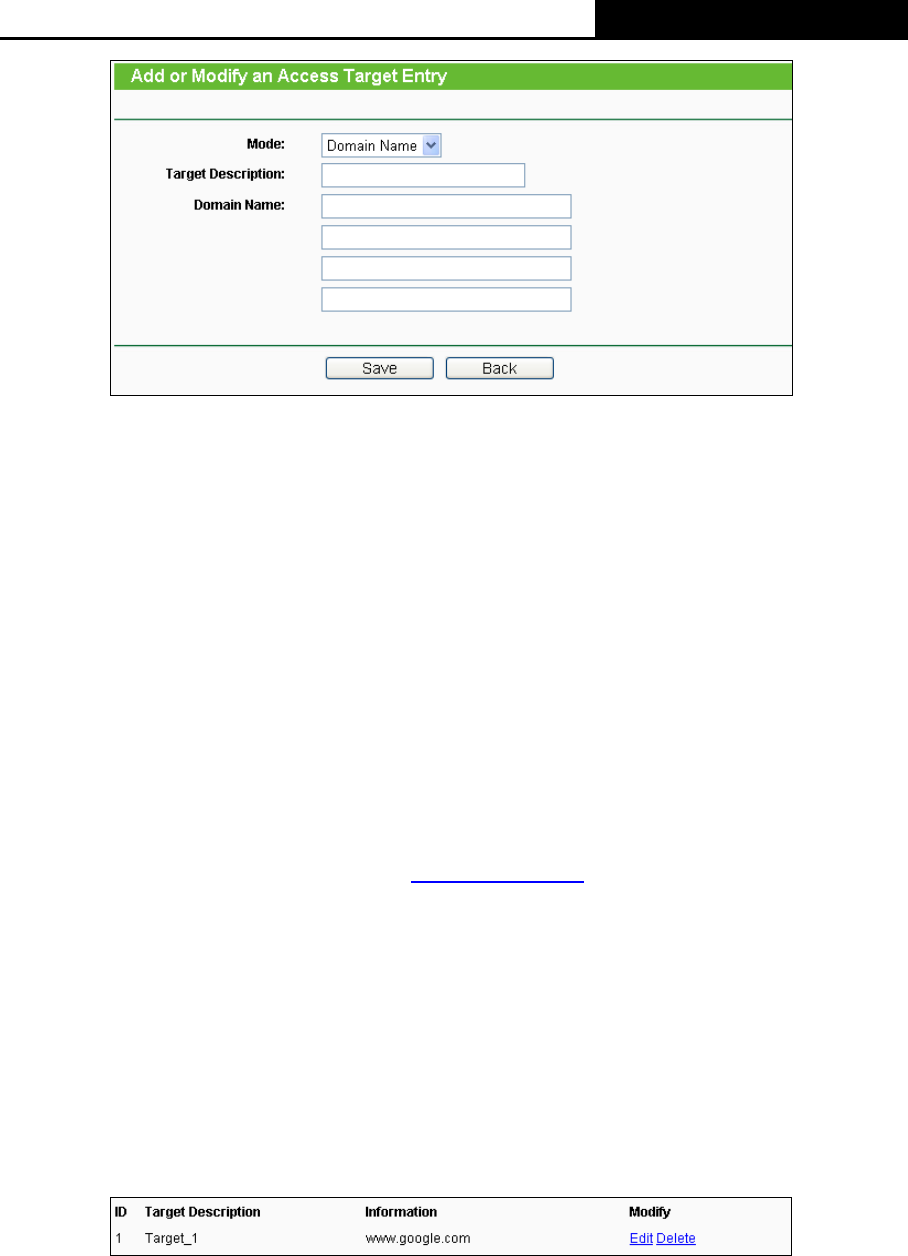 Add or Modify an Access Target Entry

Mode: Domain Name

Target Description:

Domain Name:

Save Back

| ID | Target Description | Information | Modify |
|---|---|---|---|
| 1 | Target_1 | www.google.com | Edit Delete |